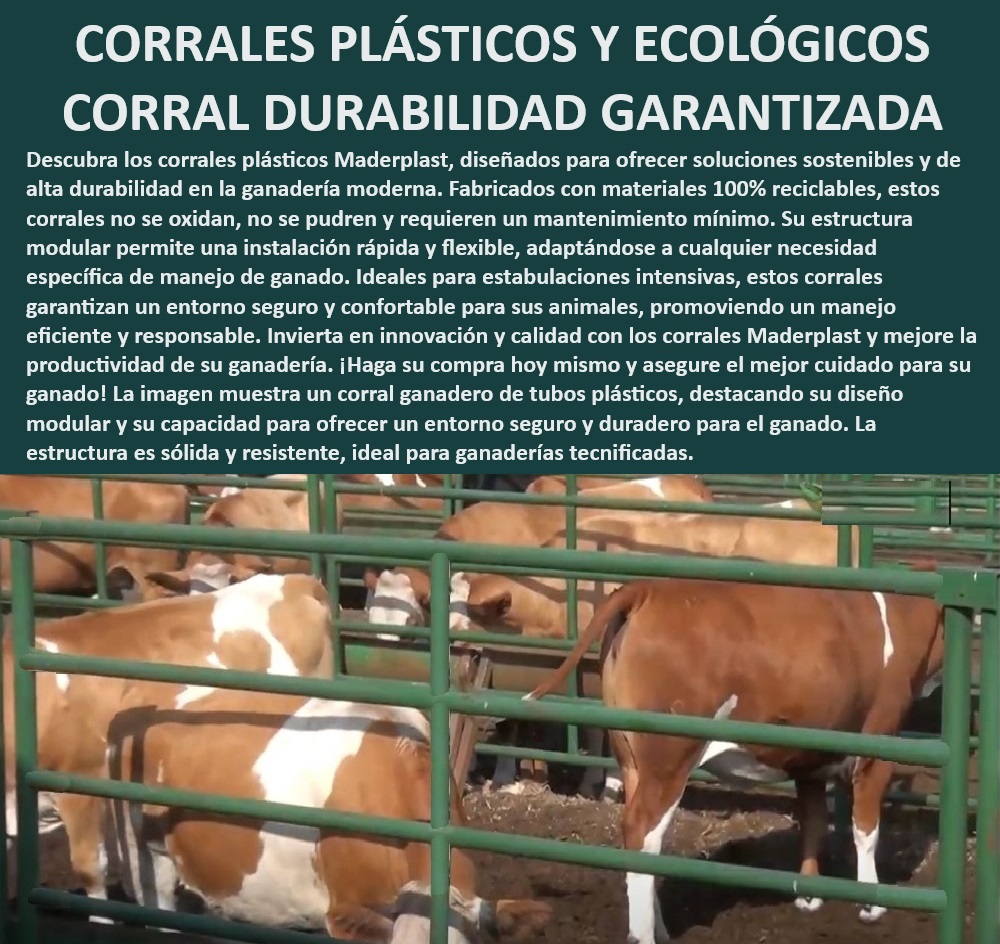 CORRALES PLÁSTICOS Y ECOLÓGICOS CORRAL DURABILIDAD GARANTIZADA

Descubra los corrales plásticos Maderplast, diseñados para ofrecer soluciones sostenibles y de alta durabilidad en la ganadería moderna. Fabricados con materiales 100% reciclables, estos corrales no se oxidan, no se pudren y requieren un mantenimiento mínimo. Su estructura modular permite una instalación rápida y flexible, adaptándose a cualquier necesidad específica de manejo de ganado. Ideales para estabulaciones intensivas, estos corrales garantizan un entorno seguro y confortable para sus animales, promoviendo un manejo eficiente y responsable. Invierta en innovación y calidad con los corrales Maderplast y mejore la productividad de su ganadería. ¡Haga su compra hoy mismo y asegure el mejor cuidado para su ganado! La imagen muestra un corral ganadero de tubos plásticos, destacando su diseño modular y su capacidad para ofrecer un entorno seguro y duradero para el ganado. La estructura es sólida y resistente, ideal para ganaderías tecnificadas.